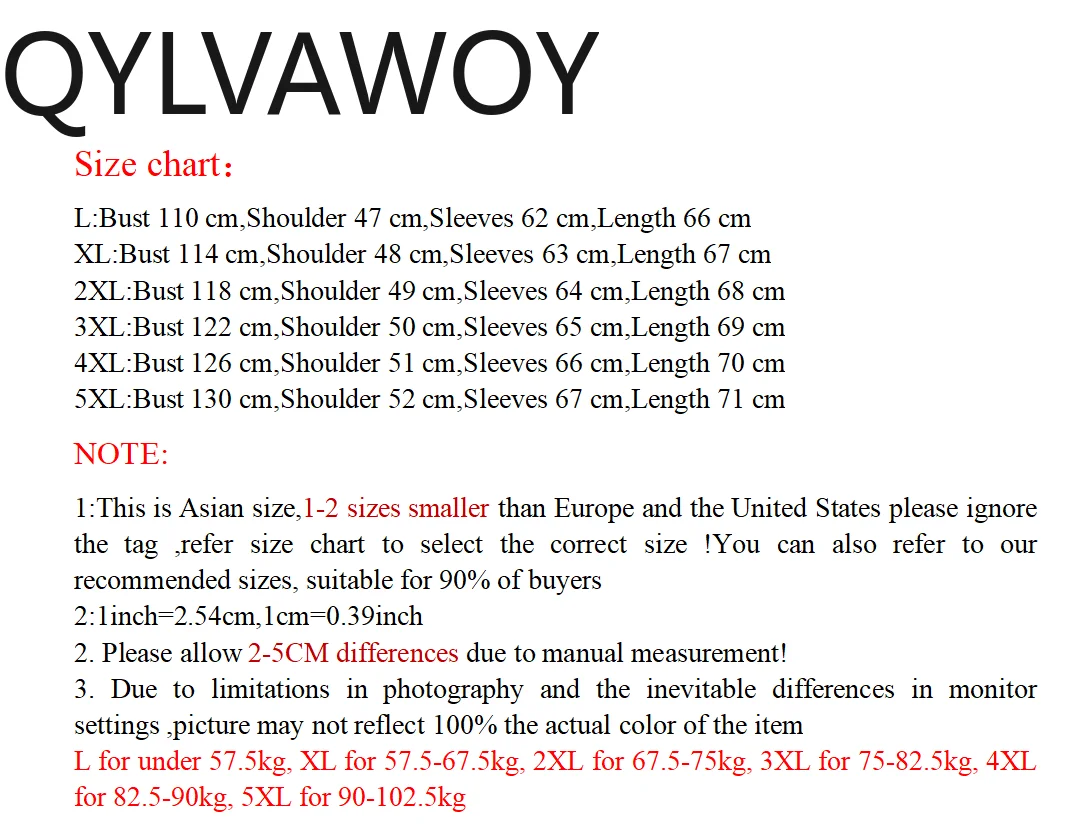 QYLVAWOY

Size chart：

L:Bust 110 cm,Shoulder 47 cm,Sleeves 62 cm,Length 66 cm
XL:Bust 114 cm,Shoulder 48 cm,Sleeves 63 cm,Length 67 cm
2XL:Bust 118 cm,Shoulder 49 cm,Sleeves 64 cm,Length 68 cm
3XL:Bust 122 cm,Shoulder 50 cm,Sleeves 65 cm,Length 69 cm
4XL:Bust 126 cm,Shoulder 51 cm,Sleeves 66 cm,Length 70 cm
5XL:Bust 130 cm,Shoulder 52 cm,Sleeves 67 cm,Length 71 cm

NOTE:

1:This is Asian size,1-2 sizes smaller than Europe and the United States please ignore the tag ,refer size chart to select the correct size !You can also refer to our recommended sizes, suitable for 90% of buyers
2:1inch=2.54cm,1cm=0.39inch
2. Please allow 2-5CM differences due to manual measurement!
3. Due to limitations in photography and the inevitable differences in monitor settings ,picture may not reflect 100% the actual color of the item
L for under 57.5kg, XL for 57.5-67.5kg, 2XL for 67.5-75kg, 3XL for 75-82.5kg, 4XL for 82.5-90kg, 5XL for 90-102.5kg